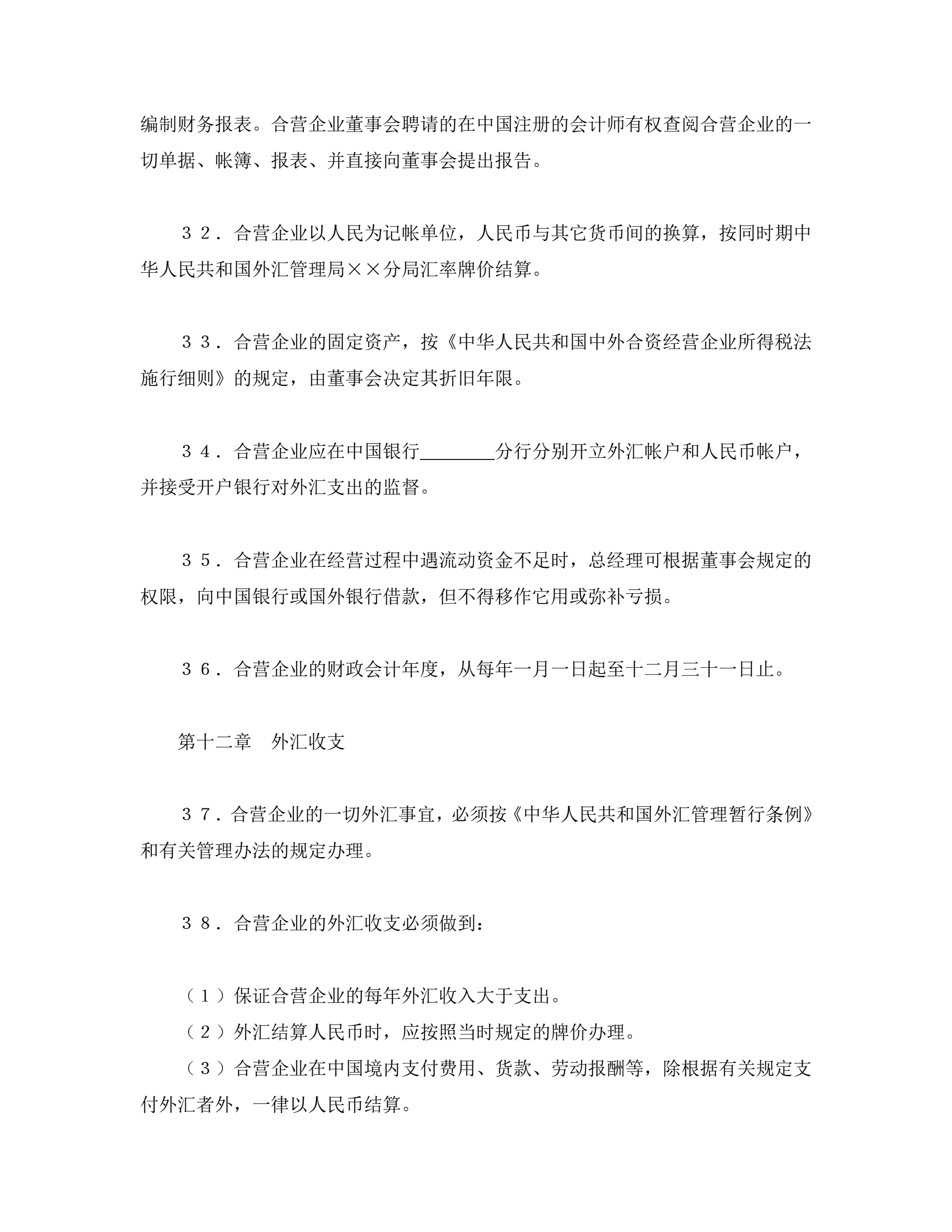 编制财务报表。合营企业董事会聘请的在中国注册的会计师有权查阅合营企业的一切单据、帐簿、报表、并直接向董事会提出报告。

３２．合营企业以人民为记帐单位，人民币与其它货币间的换算，按同时期中华人民共和国外汇管理局××分局汇率牌价结算。

３３．合营企业的固定资产，按《中华人民共和国中外合资经营企业所得税法施行细则》的规定，由董事会决定其折旧年限。

３４．合营企业应在中国银行________分行分别开立外汇帐户和人民币帐户，并接受开户银行对外汇支出的监督。

３５．合营企业在经营过程中遇流动资金不足时，总经理可根据董事会规定的权限，向中国银行或国外银行借款，但不得移作它用或弥补亏损。

３６．合营企业的财政会计年度，从每年一月一日起至十二月三十一日止。

第十二章　外汇收支

３７．合营企业的一切外汇事宜，必须按《中华人民共和国外汇管理暂行条例》和有关管理办法的规定办理。

３８．合营企业的外汇收支必须做到：

（１）保证合营企业的每年外汇收入大于支出。
（２）外汇结算人民币时，应按照当时规定的牌价办理。
（３）合营企业在中国境内支付费用、货款、劳动报酬等，除根据有关规定支付外汇者外，一律以人民币结算。